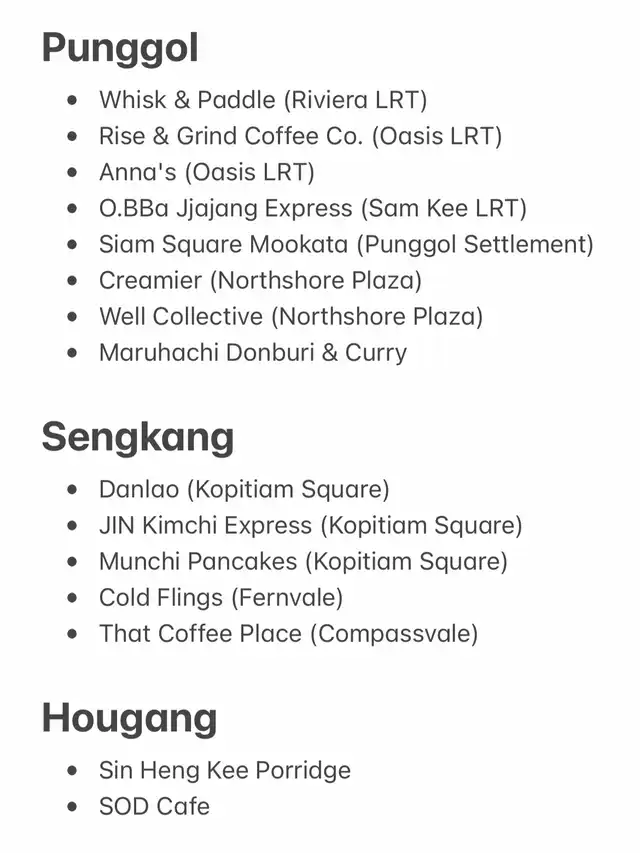 Punggol

- Whisk & Paddle (Riviera LRT)
- Rise & Grind Coffee Co. (Oasis LRT)
- Anna's (Oasis LRT)
- O.BBa Jjajang Express (Sam Kee LRT)
- Siam Square Mookata (Punggol Settlement)
- Creamier (Northshore Plaza)
- Well Collective (Northshore Plaza)
- Maruhachi Donburi & Curry

Sengkang

- Danlao (Kopitiam Square)
- JIN Kimchi Express (Kopitiam Square)
- Munchi Pancakes (Kopitiam Square)
- Cold Flings (Fernvale)
- That Coffee Place (Compassvale)

Hougang

- Sin Heng Kee Porridge
- SOD Cafe